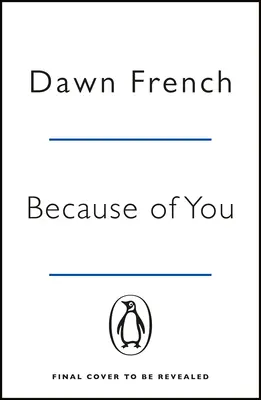 Dawn French

Because of You

FINAL COVER TO BE REVEALED